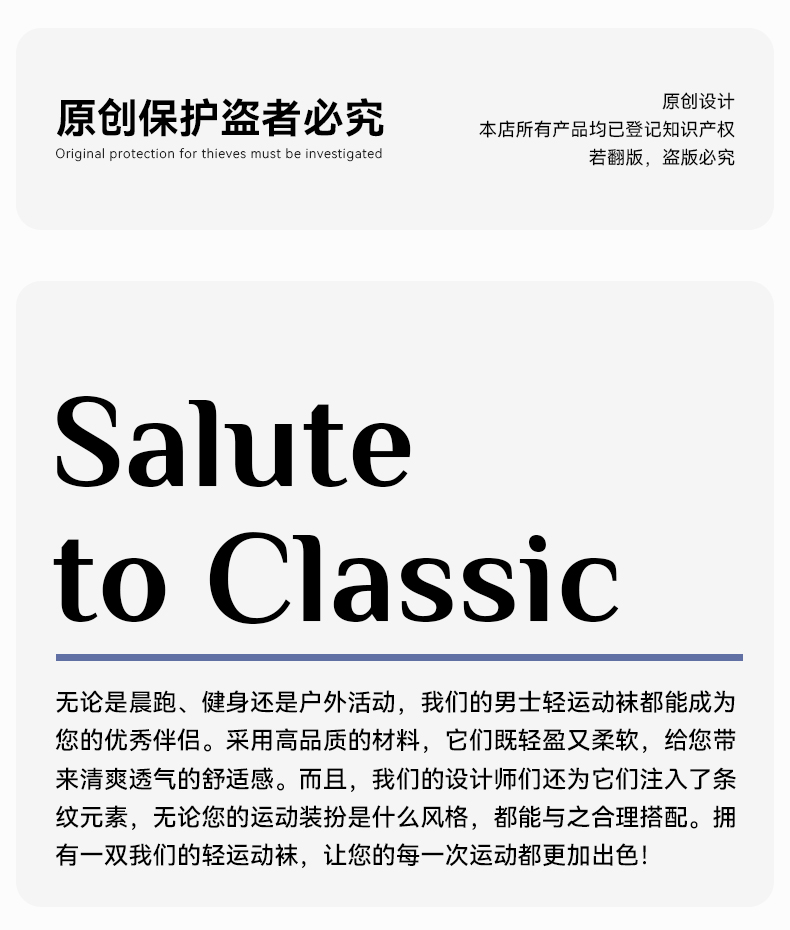 原创保护盗者必究
Original protection for thieves must be investigated

原创设计
本店所有产品均已登记知识产权
若翻版，盗版必究

Salute
to Classic

无论是晨跑、健身还是户外活动，我们的男士轻运动袜都能成为您的优秀伴侣。采用高品质的材料，它们既轻盈又柔软，给您带来清爽透气的舒适感。而且，我们的设计师们还为它们注入了条纹元素，无论您的运动装扮是什么风格，都能与之合理搭配。拥有一双我们的轻运动袜，让您的每一次运动都更加出色！